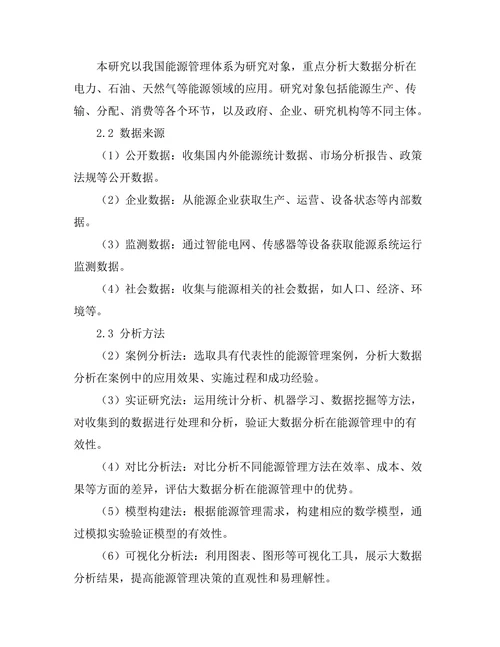 本研究以我国能源管理体系为研究对象，重点分析大数据分析在电力、石油、天然气等能源领域的应用。研究对象包括能源生产、传输、分配、消费等各个环节，以及政府、企业、研究机构等不同主体。

2.2 数据来源

（1）公开数据：收集国内外能源统计数据、市场分析报告、政策法规等公开数据。

（2）企业数据：从能源企业获取生产、运营、设备状态等内部数据。

（3）监测数据：通过智能电网、传感器等设备获取能源系统运行监测数据。

（4）社会数据：收集与能源相关的社会数据，如人口、经济、环境等。

2.3 分析方法

（2）案例分析法：选取具有代表性的能源管理案例，分析大数据分析在案例中的应用效果、实施过程和成功经验。

（3）实证研究法：运用统计分析、机器学习、数据挖掘等方法，对收集到的数据进行处理和分析，验证大数据分析在能源管理中的有效性。

（4）对比分析法：对比分析不同能源管理方法在效率、成本、效果等方面的差异，评估大数据分析在能源管理中的优势。

（5）模型构建法：根据能源管理需求，构建相应的数学模型，通过模拟实验验证模型的有效性。

（6）可视化分析法：利用图表、图形等可视化工具，展示大数据分析结果，提高能源管理决策的直观性和易理解性。